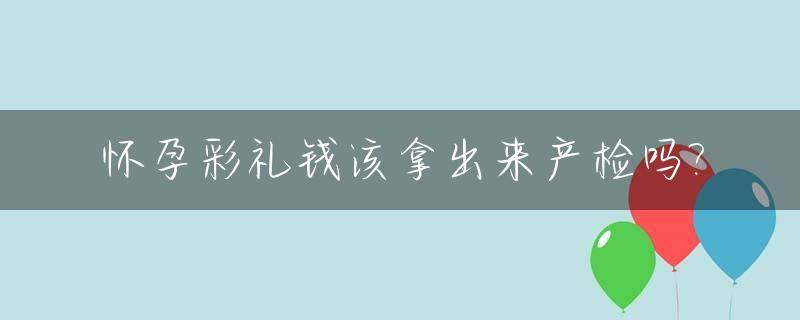 怀孕彩礼钱该拿出来产检吗?